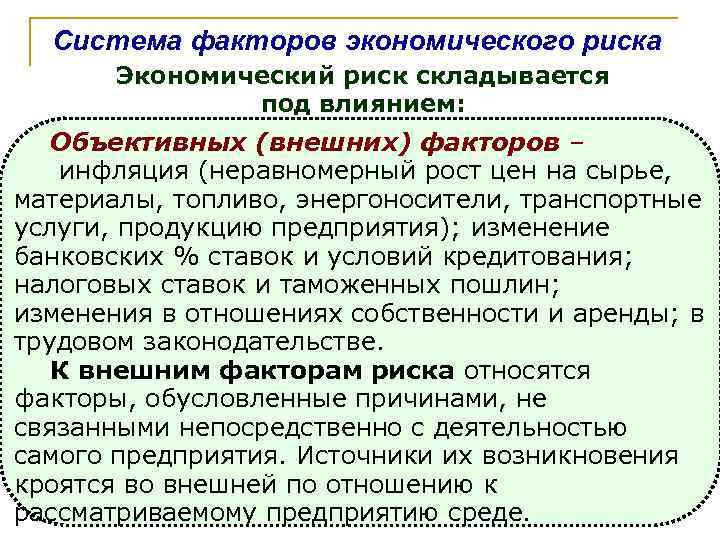 Система факторов экономического риска

Экономический риск складывается под влиянием:

Объективных (внешних) факторов – инфляция (неравномерный рост цен на сырье, материалы, топливо, энергоносители, транспортные услуги, продукцию предприятия); изменение банковских % ставок и условий кредитования; налоговых ставок и таможенных пошлин; изменения в отношениях собственности и аренды; в трудовом законодательстве.

К внешним факторам риска относятся факторы, обусловленные причинами, не связанными непосредственно с деятельностью самого предприятия. Источники их возникновения кроятся во внешней по отношению к рассматриваемому предприятию среде.